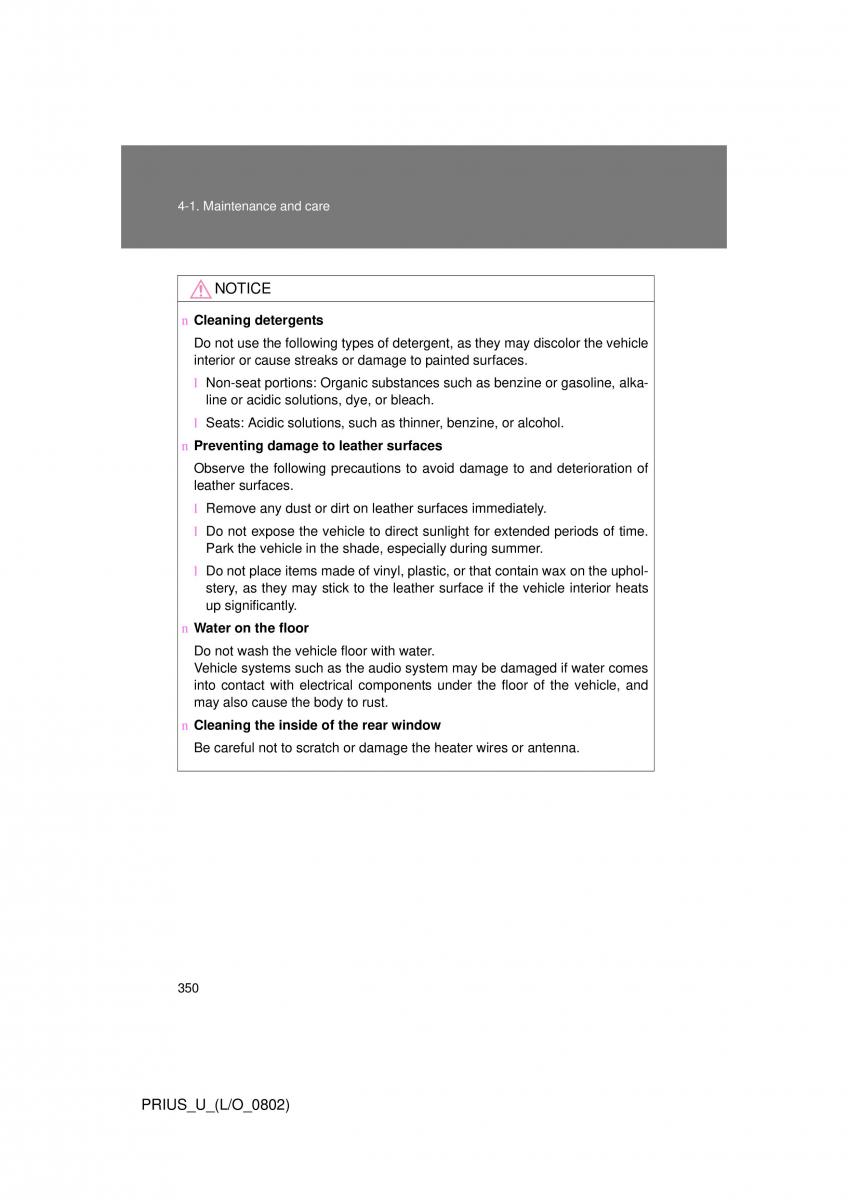 4-1. Maintenance and care

NOTICE

n Cleaning detergents

Do not use the following types of detergent, as they may discolor the vehicle interior or cause streaks or damage to painted surfaces.

l Non-seat portions: Organic substances such as benzine or gasoline, alkaline or acidic solutions, dye, or bleach.

l Seats: Acidic solutions, such as thinner, benzine, or alcohol.

n Preventing damage to leather surfaces

Observe the following precautions to avoid damage to and deterioration of leather surfaces.

l Remove any dust or dirt on leather surfaces immediately.

l Do not expose the vehicle to direct sunlight for extended periods of time. Park the vehicle in the shade, especially during summer.

l Do not place items made of vinyl, plastic, or that contain wax on the upholstery, as they may stick to the leather surface if the vehicle interior heats up significantly.

n Water on the floor

Do not wash the vehicle floor with water.
Vehicle systems such as the audio system may be damaged if water comes into contact with electrical components under the floor of the vehicle, and may also cause the body to rust.

n Cleaning the inside of the rear window

Be careful not to scratch or damage the heater wires or antenna.

350

PRIUS_U_(L/O_0802)